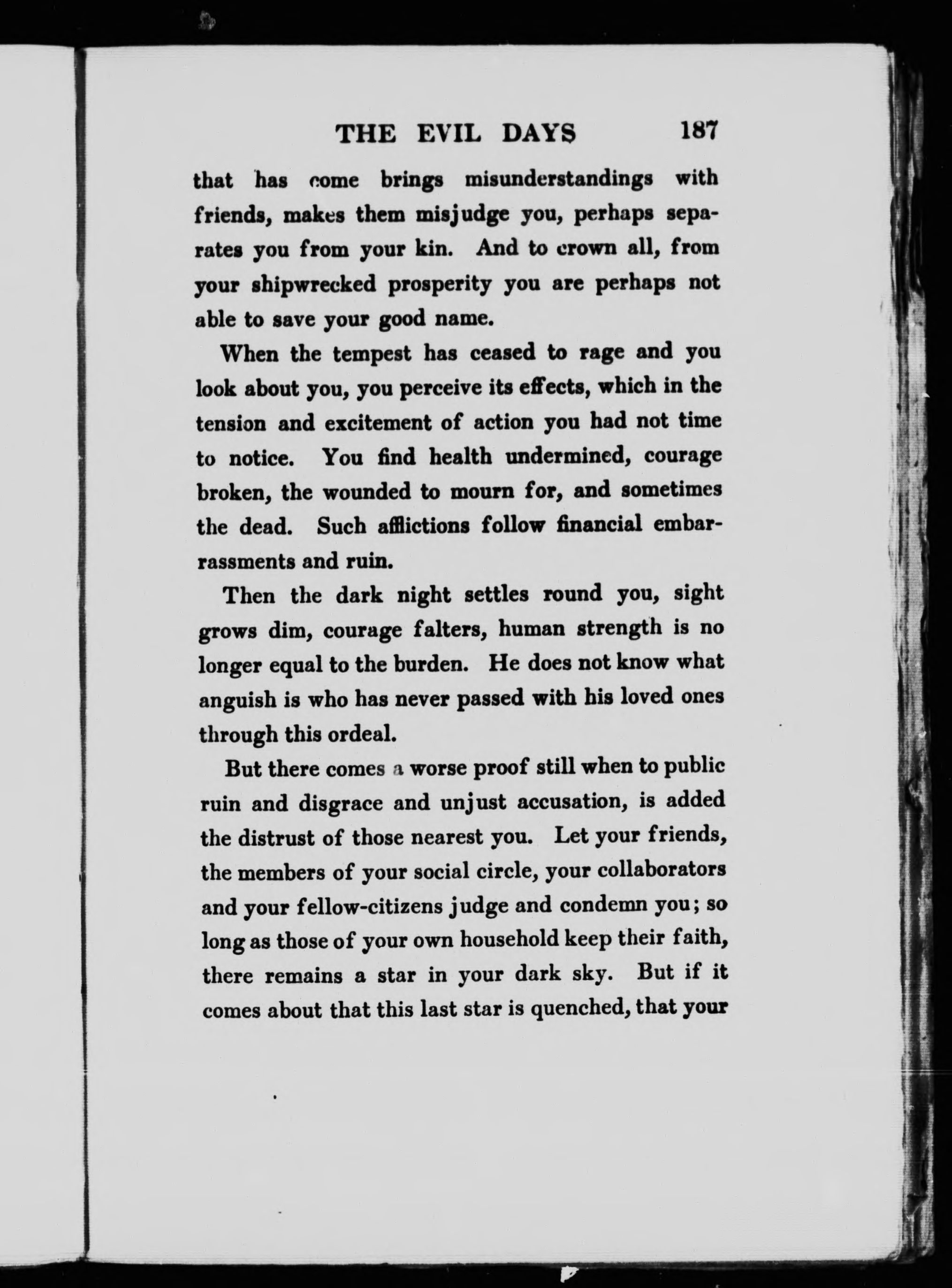 THE EVIL DAYS 187

that has come brings misunderstandings with friends, makes them misjudge you, perhaps separates you from your kin. And to crown all, from your shipwrecked prosperity you are perhaps not able to save your good name.

When the tempest has ceased to rage and you look about you, you perceive its effects, which in the tension and excitement of action you had not time to notice. You find health undermined, courage broken, the wounded to mourn for, and sometimes the dead. Such afflictions follow financial embarrassments and ruin.

Then the dark night settles round you, sight grows dim, courage falters, human strength is no longer equal to the burden. He does not know what anguish is who has never passed with his loved ones through this ordeal.

But there comes a worse proof still when to public ruin and disgrace and unjust accusation, is added the distrust of those nearest you. Let your friends, the members of your social circle, your collaborators and your fellow-citizens judge and condemn you; so long as those of your own household keep their faith, there remains a star in your dark sky. But if it comes about that this last star is quenched, that your